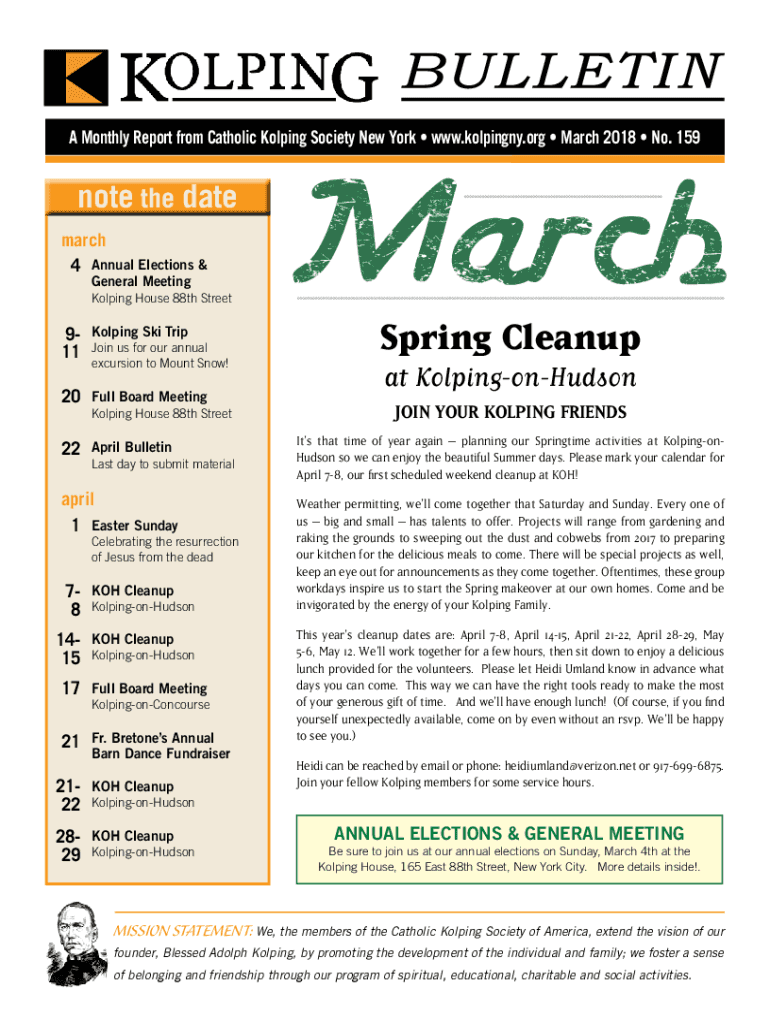 KOLPING BULLETIN

A Monthly Report from Catholic Kolping Society New York • www.kolpingny.org • March 2018 • No. 159

note the date

march

4 Annual Elections & General Meeting
Kolping House 88th Street

9-11 Kolping Ski Trip
Join us for our annual excursion to Mount Snow!

20 Full Board Meeting
Kolping House 88th Street

22 April Bulletin
Last day to submit material

april

1 Easter Sunday
Celebrating the resurrection of Jesus from the dead

7-8 KOH Cleanup
Kolping-on-Hudson

14-15 KOH Cleanup
Kolping-on-Hudson

17 Full Board Meeting
Kolping-on-Concourse

21 Fr. Bretone's Annual Barn Dance Fundraiser

21-22 KOH Cleanup
Kolping-on-Hudson

28-29 KOH Cleanup
Kolping-on-Hudson

March

Spring Cleanup
at Kolping-on-Hudson

JOIN YOUR KOLPING FRIENDS

It's that time of year again — planning our Springtime activities at Kolping-on-Hudson so we can enjoy the beautiful Summer days. Please mark your calendar for April 7-8, our first scheduled weekend cleanup at KOH!

Weather permitting, we'll come together that Saturday and Sunday. Every one of us — big and small — has talents to offer. Projects will range from gardening and raking the grounds to sweeping out the dust and cobwebs from 2017 to preparing our kitchen for the delicious meals to come. There will be special projects as well, keep an eye out for announcements as they come together. Oftentimes, these group workdays inspire us to start the Spring makeover at our own homes. Come and be invigorated by the energy of your Kolping Family.

This year's cleanup dates are: April 7-8, April 14-15, April 21-22, April 28-29, May 5-6, May 12. We'll work together for a few hours, then sit down to enjoy a delicious lunch provided for the volunteers. Please let Heidi Umland know in advance what days you can come. This way we can have the right tools ready to make the most of your generous gift of time. And we'll have enough lunch! (Of course, if you find yourself unexpectedly available, come on by even without an rsvp. We'll be happy to see you.)

Heidi can be reached by email or phone: heidiumland@verizon.net or 917-699-6875. Join your fellow Kolping members for some service hours.

ANNUAL ELECTIONS & GENERAL MEETING
Be sure to join us at our annual elections on Sunday, March 4th at the Kolping House, 165 East 88th Street, New York City. More details inside!.

MISSION STATEMENT: We, the members of the Catholic Kolping Society of America, extend the vision of our founder, Blessed Adolph Kolping, by promoting the development of the individual and family; we foster a sense of belonging and friendship through our program of spiritual, educational, charitable and social activities.